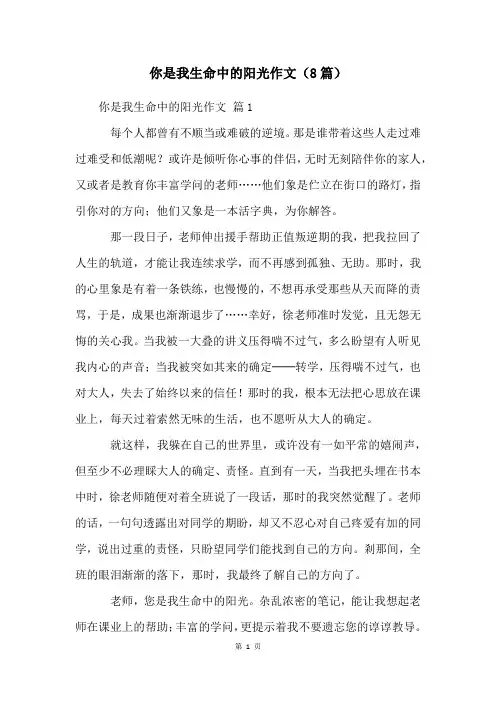 你是我生命中的阳光作文（8篇）

你是我生命中的阳光作文 篇1

每个人都曾有不顺当或难破的逆境。那是谁带着这些人走过难过难受和低潮呢？或许是倾听你心事的伴侣，无时无刻陪伴你的家人，又或者是教育你丰富学问的老师……他们象是伫立在街口的路灯，指引你对的方向；他们又象是一本活字典，为你解答。

那一段日子，老师伸出援手帮助正值叛逆期的我，把我拉回了人生的轨道，才能让我连续求学，而不再感到孤独、无助。那时，我的心里象是有着一条铁练，也慢慢的，不想再承受那些从天而降的责骂，于是，成果也渐渐退步了……幸好，徐老师准时发觉，且无怨无悔的关心我。当我被一大叠的讲义压得喘不过气，多么盼望有人听见我内心的声音；当我被突如其来的确定——转学，压得喘不过气，也对大人，失去了始终以来的信任！那时的我，根本无法把心思放在课业上，每天过着索然无味的生活，也不愿听从大人的确定。

就这样，我躲在自己的世界里，或许没有一如平常的嬉闹声，但至少不必理睬大人的确定、责怪。直到有一天，当我把头埋在书本中时，徐老师随便对着全班说了一段话，那时的我突然觉醒了。老师的话，一句句透露出对同学的期盼，却又不忍心对自己疼爱有加的同学，说出过重的责怪，只盼望同学们能找到自己的方向。刹那间，全班的眼泪渐渐的落下，那时，我最终了解自己的方向了。

老师，您是我生命中的阳光。杂乱浓密的笔记，能让我想起老师在课业上的帮助；丰富的学问，更提示着我不要遗忘您的谆谆教导。

第 1 页